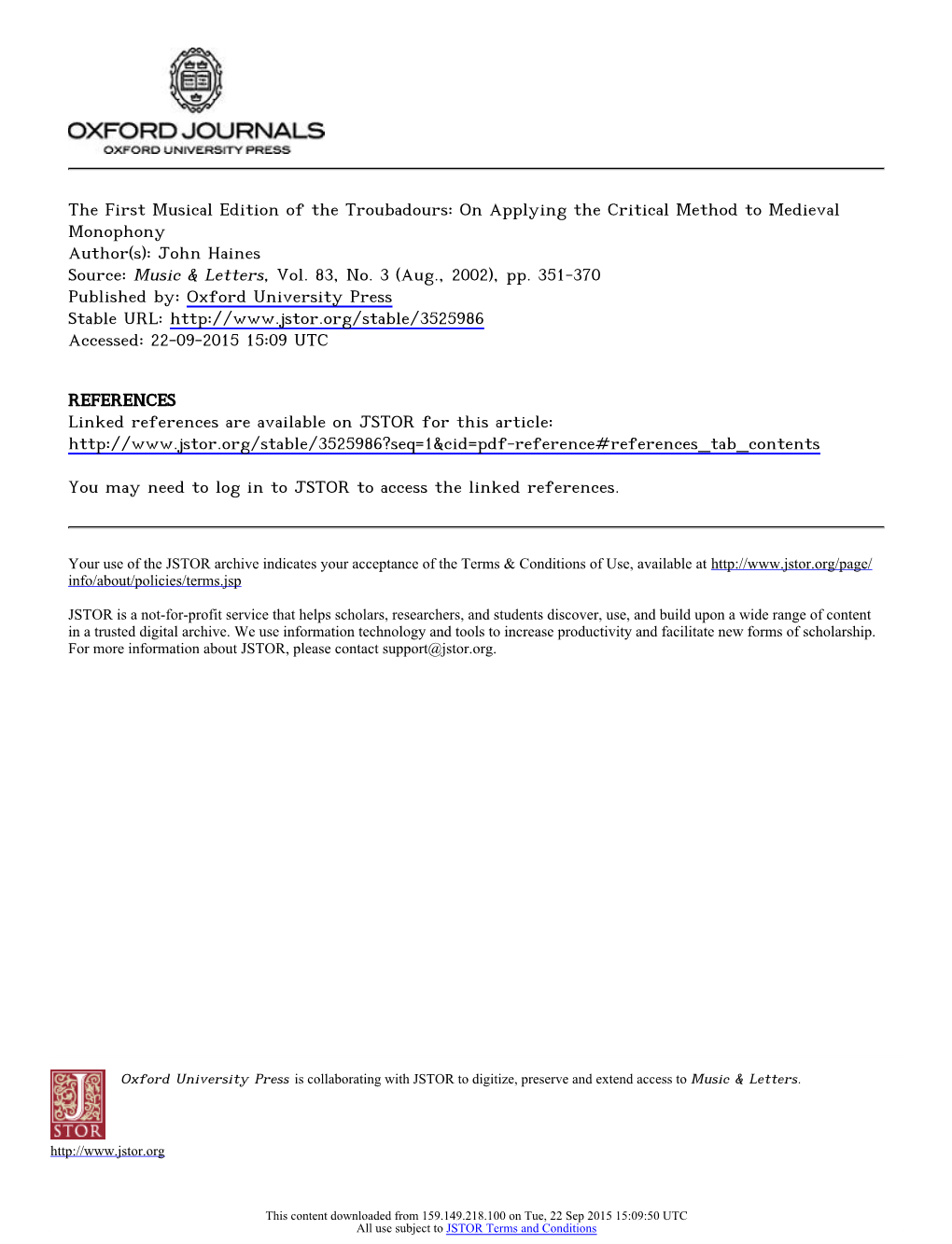 OXFORD JOURNALS
OXFORD UNIVERSITY PRESS

The First Musical Edition of the Troubadours: On Applying the Critical Method to Medieval Monophony
Author(s): John Haines
Source: Music & Letters, Vol. 83, No. 3 (Aug., 2002), pp. 351-370
Published by: Oxford University Press
Stable URL: http://www.jstor.org/stable/3525986
Accessed: 22-09-2015 15:09 UTC

REFERENCES
Linked references are available on JSTOR for this article:
http://www.jstor.org/stable/3525986?seq=1&cid=pdf-reference#references_tab_contents

You may need to log in to JSTOR to access the linked references.

Your use of the JSTOR archive indicates your acceptance of the Terms & Conditions of Use, available at http://www.jstor.org/page/info/about/policies/terms.jsp

JSTOR is a not-for-profit service that helps scholars, researchers, and students discover, use, and build upon a wide range of content in a trusted digital archive. We use information technology and tools to increase productivity and facilitate new forms of scholarship. For more information about JSTOR, please contact support@jstor.org.

Oxford University Press is collaborating with JSTOR to digitize, preserve and extend access to Music & Letters.

JSTOR
http://www.jstor.org

This content downloaded from 159.149.218.100 on Tue, 22 Sep 2015 15:09:50 UTC
All use subject to JSTOR Terms and Conditions